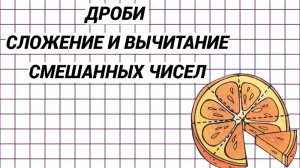 ДРОБИ

СЛОЖЕНИЕ И ВЫЧИТАНИЕ

СМЕШАННЫХ ЧИСЕЛ